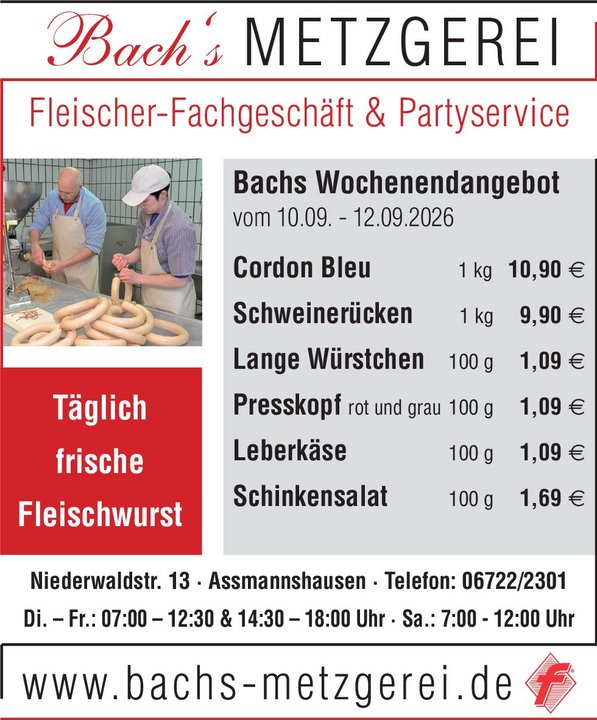 Bach's METZGEREI

Fleischer-Fachgeschäft & Partyservice

Täglich frische Fleischwurst

Bachs Wochenendangebot
vom 10.09. - 12.09.2026

Cordon Bleu 1 kg 10,90 €
Schweinerücken 1 kg 9,90 €
Lange Würstchen 100 g 1,09 €
Presskopf rot und grau 100 g 1,09 €
Leberkäse 100 g 1,09 €
Schinkensalat 100 g 1,69 €

Niederwaldstr. 13 · Assmannshausen · Telefon: 06722/2301
Di. – Fr.: 07:00 – 12:30 & 14:30 – 18:00 Uhr · Sa.: 7:00 - 12:00 Uhr

www.bachs-metzgerei.de